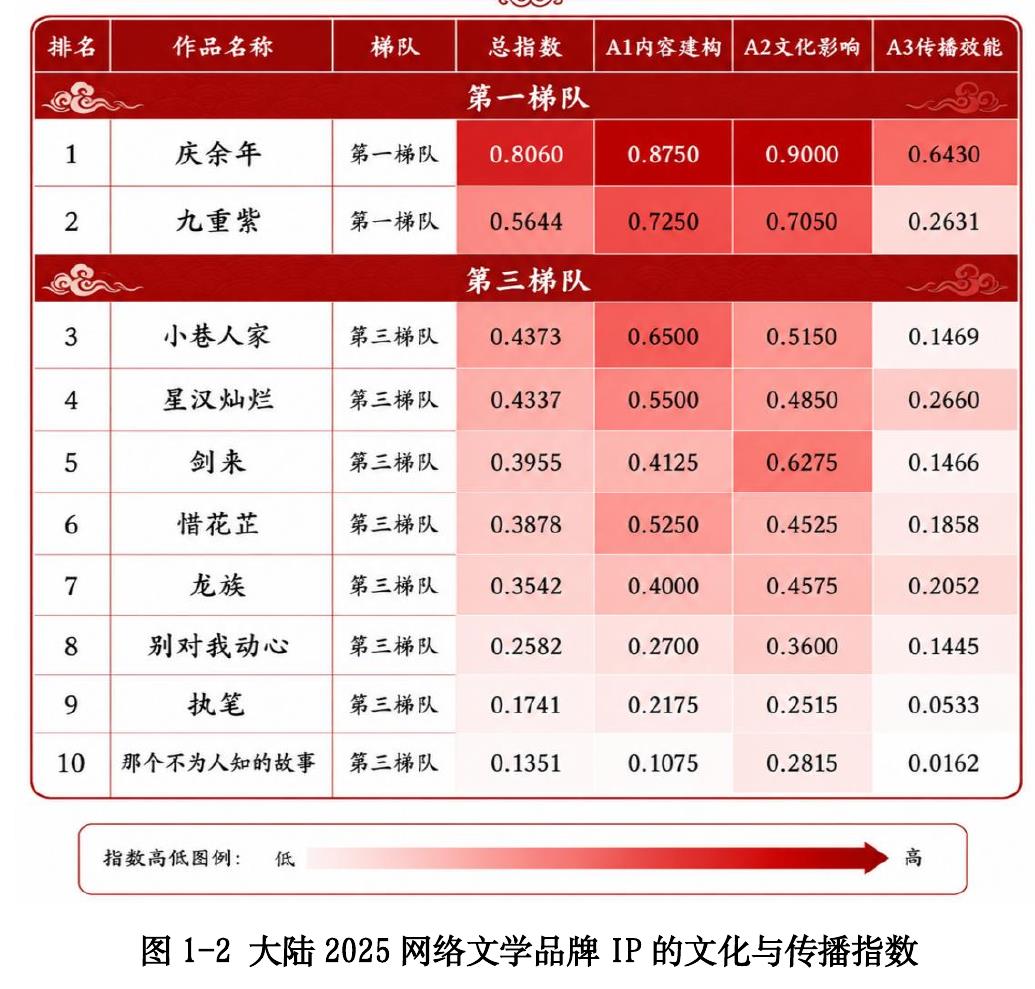 | 排名 | 作品名称 | 梯队 | 总指数 | A1内容建构 | A2文化影响 | A3传播效能 |
|---|---|---|---|---|---|---|
| 第一梯队 | | | | | | |
| 1 | 庆余年 | 第一梯队 | 0.8060 | 0.8750 | 0.9000 | 0.6430 |
| 2 | 九重紫 | 第一梯队 | 0.5644 | 0.7250 | 0.7050 | 0.2631 |
| 第三梯队 | | | | | | |
| 3 | 小巷人家 | 第三梯队 | 0.4373 | 0.6500 | 0.5150 | 0.1469 |
| 4 | 星汉灿烂 | 第三梯队 | 0.4337 | 0.5500 | 0.4850 | 0.2660 |
| 5 | 剑来 | 第三梯队 | 0.3955 | 0.4125 | 0.6275 | 0.1466 |
| 6 | 惜花芷 | 第三梯队 | 0.3878 | 0.5250 | 0.4525 | 0.1858 |
| 7 | 龙族 | 第三梯队 | 0.3542 | 0.4000 | 0.4575 | 0.2052 |
| 8 | 别对我动心 | 第三梯队 | 0.2582 | 0.2700 | 0.3600 | 0.1445 |
| 9 | 执笔 | 第三梯队 | 0.1741 | 0.2175 | 0.2515 | 0.0533 |
| 10 | 那个不为人知的故事 | 第三梯队 | 0.1351 | 0.1075 | 0.2815 | 0.0162 |

指数高低图例： 低 高

图 1-2 大陆 2025 网络文学品牌 IP 的文化与传播指数